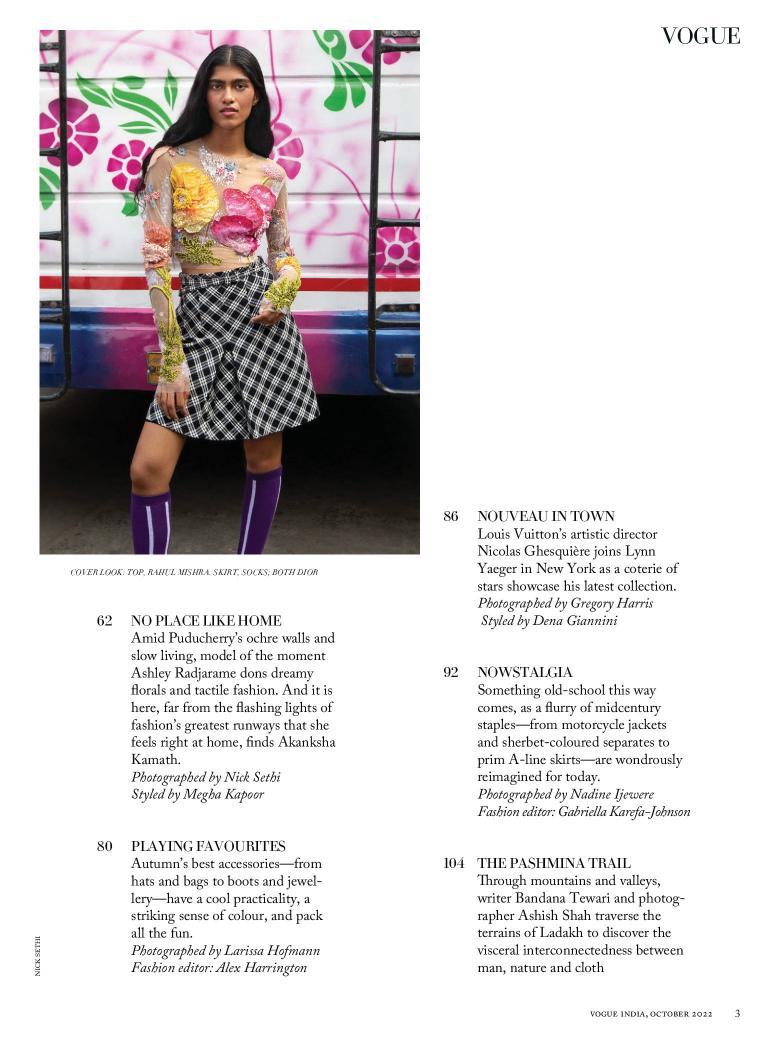 VOGUE

COVER LOOK: TOP, RAHUL MISHRA. SKIRT, SOCKS; BOTH DIOR

62 NO PLACE LIKE HOME
Amid Puducherry's ochre walls and slow living, model of the moment Ashley Radjarame dons dreamy florals and tactile fashion. And it is here, far from the flashing lights of fashion's greatest runways that she feels right at home, finds Akanksha Kamath.
Photographed by Nick Sethi
Styled by Megha Kapoor

80 PLAYING FAVOURITES
Autumn's best accessories—from hats and bags to boots and jewellery—have a cool practicality, a striking sense of colour, and pack all the fun.
Photographed by Larissa Hofmann
Fashion editor: Alex Harrington

86 NOUVEAU IN TOWN
Louis Vuitton's artistic director Nicolas Ghesquière joins Lynn Yaeger in New York as a coterie of stars showcase his latest collection.
Photographed by Gregory Harris
Styled by Dena Giannini

92 NOWSTALGIA
Something old-school this way comes, as a flurry of midcentury staples—from motorcycle jackets and sherbet-coloured separates to prim A-line skirts—are wondrously reimagined for today.
Photographed by Nadine Ijewere
Fashion editor: Gabriella Karefa-Johnson

104 THE PASHMINA TRAIL
Through mountains and valleys, writer Bandana Tewari and photographer Ashish Shah traverse the terrains of Ladakh to discover the visceral interconnectedness between man, nature and cloth

NICK SETHI

VOGUE INDIA, OCTOBER 2022 3